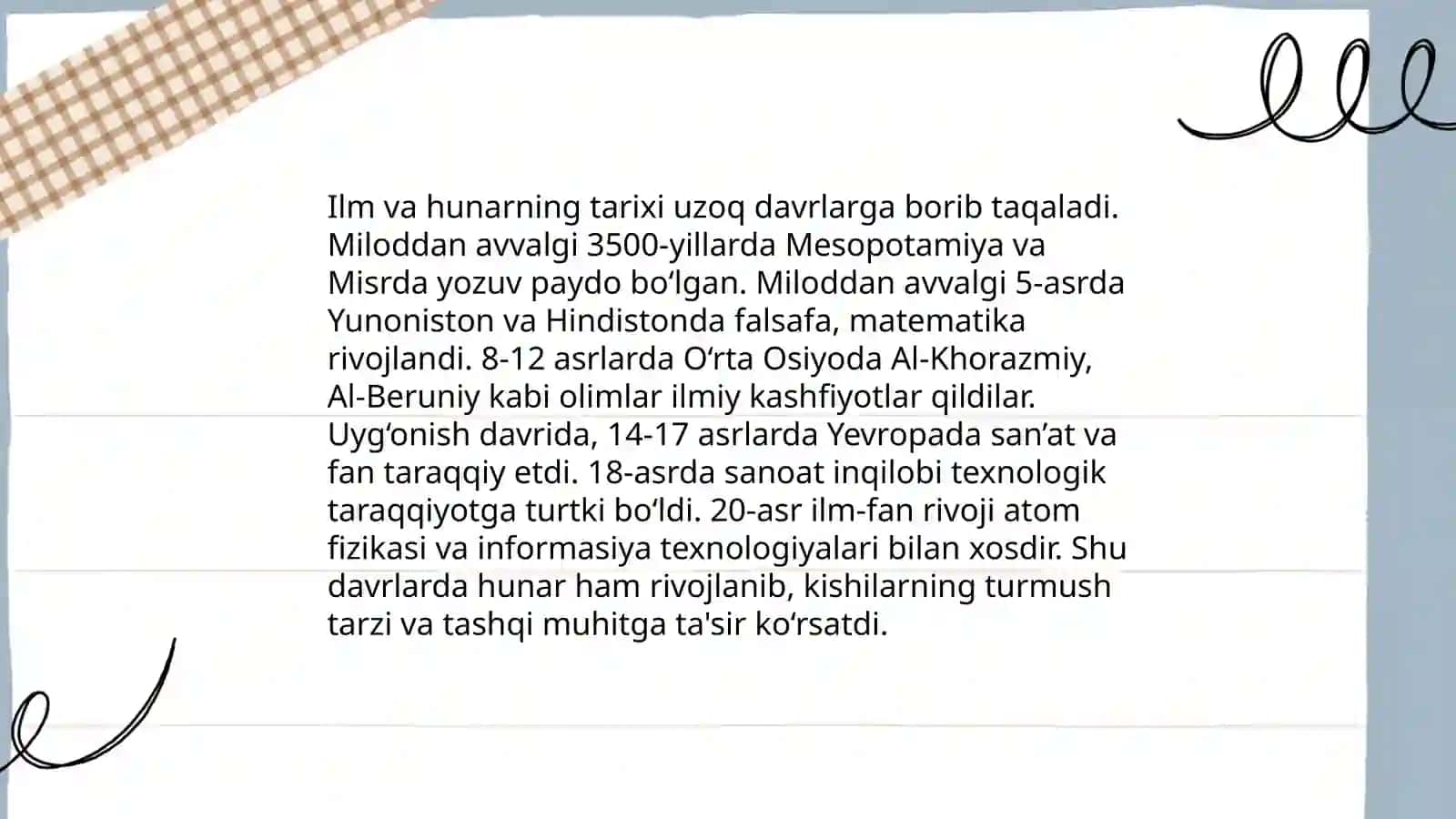 Ilm va hunarning tarixi uzoq davrlarga borib taqaladi. Miloddan avvalgi 3500-yillarda Mesopotamiya va Misrda yozuv paydo bo'lgan. Miloddan avvalgi 5-asrda Yunoniston va Hindistonda falsafa, matematika rivojlandi. 8-12 asrlarda O'rta Osiyoda Al-Khorazmiy, Al-Beruniy kabi olimlar ilmiy kashfiyotlar qildilar. Uyg'onish davrida, 14-17 asrlarda Yevropada san'at va fan taraqqiy etdi. 18-asrda sanoat inqilobi texnologik taraqqiyotga turtki bo'ldi. 20-asr ilm-fan rivoji atom fizikasi va informasiya texnologiyalari bilan xosdir. Shu davrlarda hunar ham rivojlanib, kishilarning turmush tarzi va tashqi muhitga ta'sir ko'rsatdi.